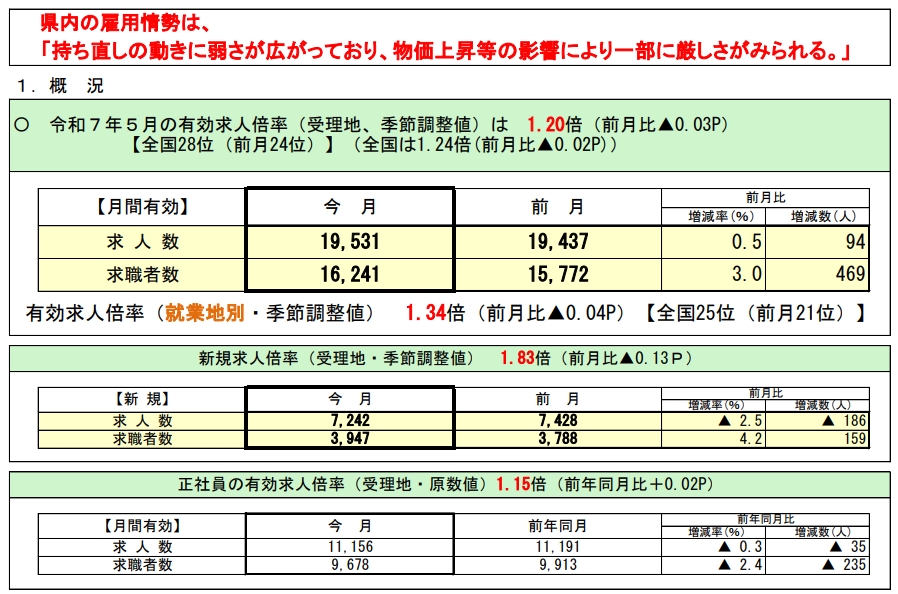 県内の雇用情勢は、
「持ち直しの動きに弱さが広がっており、物価上昇等の影響により一部に厳しさがみられる。」

１．概　況

○　令和７年５月の有効求人倍率（受理地、季節調整値）は　1.20倍（前月比▲0.03P）
【全国28位（前月24位）】（全国は1.24倍（前月比▲0.02P））

| 【月間有効】 | 今　月 | 前　月 | 前月比 増減率（%） | 前月比 増減数（人） |
|---|---|---|---|---|
| 求 人 数 | 19,531 | 19,437 | 0.5 | 94 |
| 求職者数 | 16,241 | 15,772 | 3.0 | 469 |

有効求人倍率（就業地別・季節調整値）　1.34倍（前月比▲0.04P）【全国25位（前月21位）】

新規求人倍率（受理地・季節調整値）　1.83倍（前月比▲0.13Ｐ）

| 【新　規】 | 今　月 | 前　月 | 前月比 増減率（%） | 前月比 増減数（人） |
|---|---|---|---|---|
| 求 人 数 | 7,242 | 7,428 | ▲ 2.5 | ▲ 186 |
| 求職者数 | 3,947 | 3,788 | 4.2 | 159 |

正社員の有効求人倍率（受理地・原数値）1.15倍（前年同月比＋0.02P）

| 【月間有効】 | 今　月 | 前年同月 | 前年同月比 増減率（%） | 前年同月比 増減数（人） |
|---|---|---|---|---|
| 求 人 数 | 11,156 | 11,191 | ▲ 0.3 | ▲ 35 |
| 求職者数 | 9,678 | 9,913 | ▲ 2.4 | ▲ 235 |